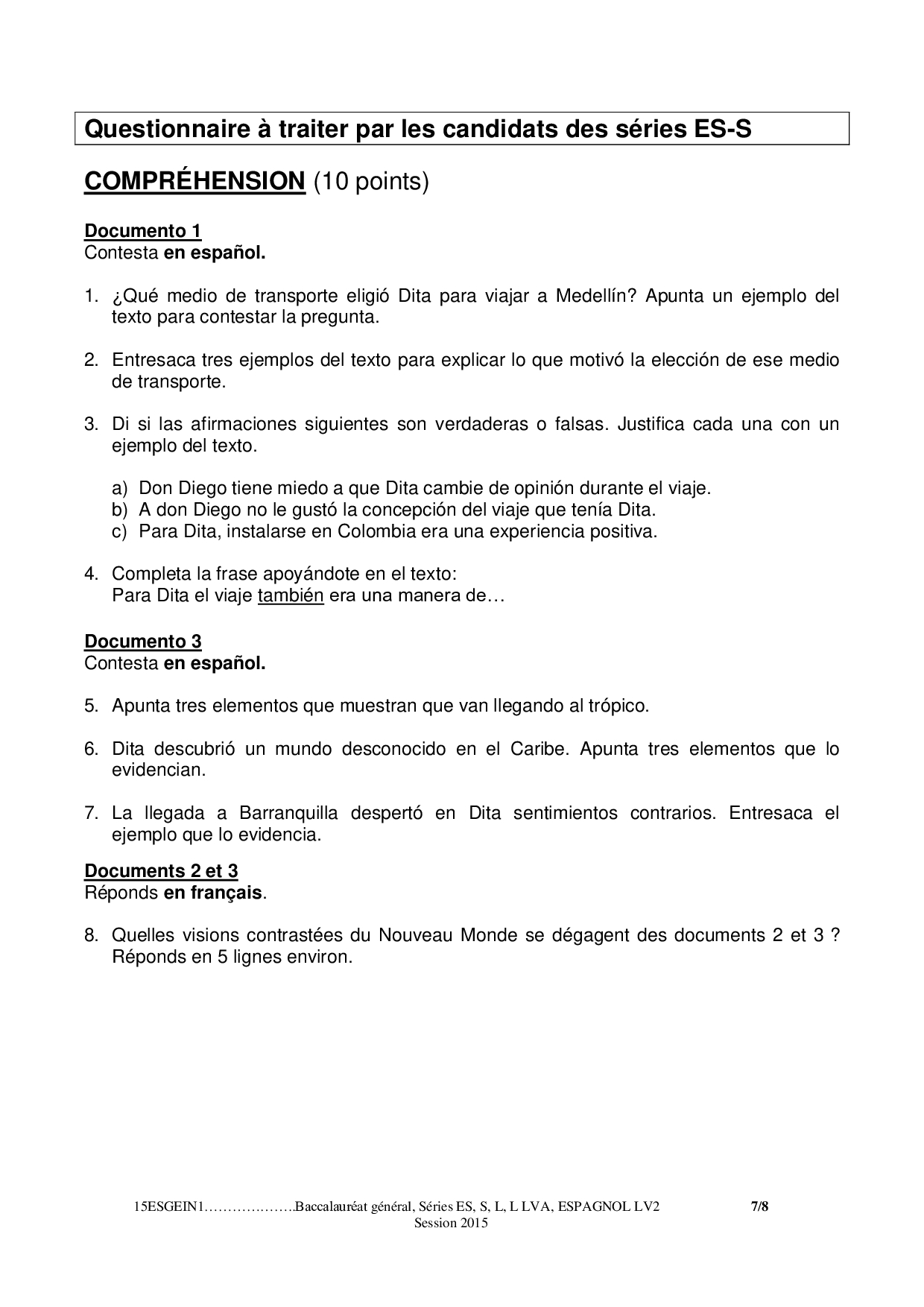 Questionnaire à traiter par les candidats des séries ES-S

COMPRÉHENSION (10 points)

Documento 1
Contesta en español.

1. ¿Qué medio de transporte eligió Dita para viajar a Medellín? Apunta un ejemplo del texto para contestar la pregunta.

2. Entresaca tres ejemplos del texto para explicar lo que motivó la elección de ese medio de transporte.

3. Di si las afirmaciones siguientes son verdaderas o falsas. Justifica cada una con un ejemplo del texto.

a) Don Diego tiene miedo a que Dita cambie de opinión durante el viaje.
b) A don Diego no le gustó la concepción del viaje que tenía Dita.
c) Para Dita, instalarse en Colombia era una experiencia positiva.

4. Completa la frase apoyándote en el texto:
Para Dita el viaje también era una manera de…

Documento 3
Contesta en español.

5. Apunta tres elementos que muestran que van llegando al trópico.

6. Dita descubrió un mundo desconocido en el Caribe. Apunta tres elementos que lo evidencian.

7. La llegada a Barranquilla despertó en Dita sentimientos contrarios. Entresaca el ejemplo que lo evidencia.

Documents 2 et 3
Réponds en français.

8. Quelles visions contrastées du Nouveau Monde se dégagent des documents 2 et 3 ? Réponds en 5 lignes environ.

15ESGEIN1……………….Baccalauréat général, Séries ES, S, L, L LVA, ESPAGNOL LV2 7/8
Session 2015